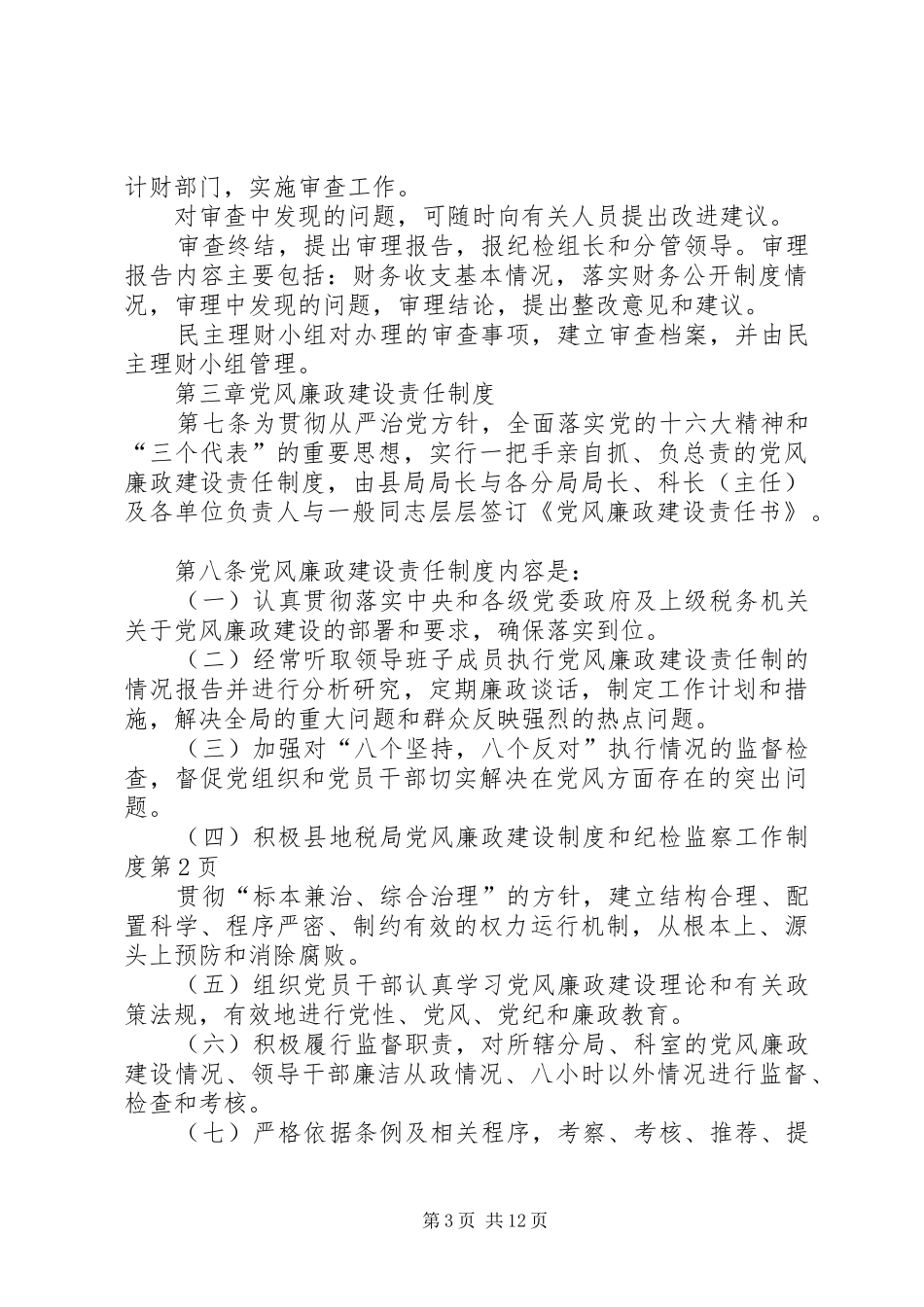 计财部门，实施审查工作。

对审查中发现的问题，可随时向有关人员提出改进建议。

审查终结，提出审理报告，报纪检组长和分管领导。审理报告内容主要包括：财务收支基本情况，落实财务公开制度情况，审理中发现的问题，审理结论，提出整改意见和建议。

民主理财小组对办理的审查事项，建立审查档案，并由民主理财小组管理。

第三章党风廉政建设责任制度

第七条为贯彻从严治党方针，全面落实党的十六大精神和“三个代表”的重要思想，实行一把手亲自抓、负总责的党风廉政建设责任制度，由县局局长与各分局局长、科长（主任）及各单位负责人与一般同志层层签订《党风廉政建设责任书》。

第八条党风廉政建设责任制度内容是：

（一）认真贯彻落实中央和各级党委政府及上级税务机关关于党风廉政建设的部署和要求，确保落实到位。

（二）经常听取领导班子成员执行党风廉政建设责任制的情况报告并进行分析研究，定期廉政谈话，制定工作计划和措施，解决全局的重大问题和群众反映强烈的热点问题。

（三）加强对“八个坚持，八个反对”执行情况的监督检查，督促党组织和党员干部切实解决在党风方面存在的突出问题。

（四）积极县地税局党风廉政建设制度和纪检监察工作制度第2页

贯彻“标本兼治、综合治理”的方针，建立结构合理、配置科学、程序严密、制约有效的权力运行机制，从根本上、源头上预防和消除腐败。

（五）组织党员干部认真学习党风廉政建设理论和有关政策法规，有效地进行党性、党风、党纪和廉政教育。

（六）积极履行监督职责，对所辖分局、科室的党风廉政建设情况、领导干部廉洁从政情况、八小时以外情况进行监督、检查和考核。

（七）严格依据条例及相关程序，考察、考核、推荐、提

第3页 共12页